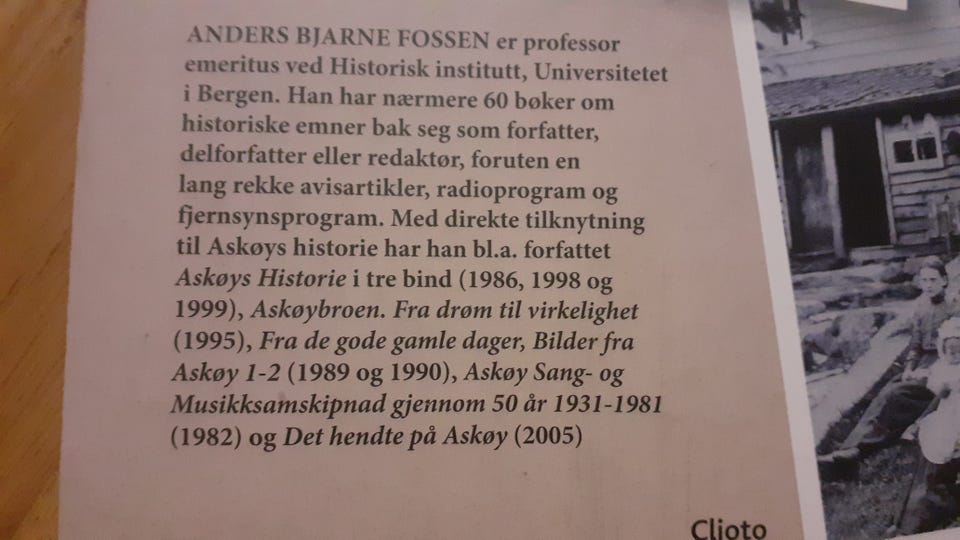 ANDERS BJARNE FOSSEN er professor emeritus ved Historisk institutt, Universitetet i Bergen. Han har nærmere 60 bøker om historiske emner bak seg som forfatter, delforfatter eller redaktør, foruten en lang rekke avisartikler, radioprogram og fjernsynsprogram. Med direkte tilknytning til Askøys historie har han bl.a. forfattet Askøys Historie i tre bind (1986, 1998 og 1999), Askøybroen. Fra drøm til virkelighet (1995), Fra de gode gamle dager, Bilder fra Askøy 1-2 (1989 og 1990), Askøy Sang- og Musikksamskipnad gjennom 50 år 1931-1981 (1982) og Det hendte på Askøy (2005)

Clioto